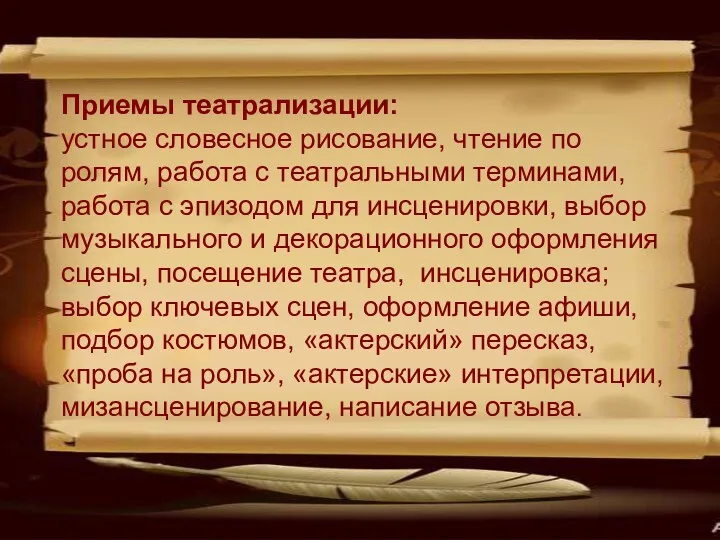 Приемы театрализации:
устное словесное рисование, чтение по ролям, работа с театральными терминами, работа с эпизодом для инсценировки, выбор музыкального и декорационного оформления сцены, посещение театра, инсценировка; выбор ключевых сцен, оформление афиши, подбор костюмов, «актерский» пересказ, «проба на роль», «актерские» интерпретации, мизансценирование, написание отзыва.